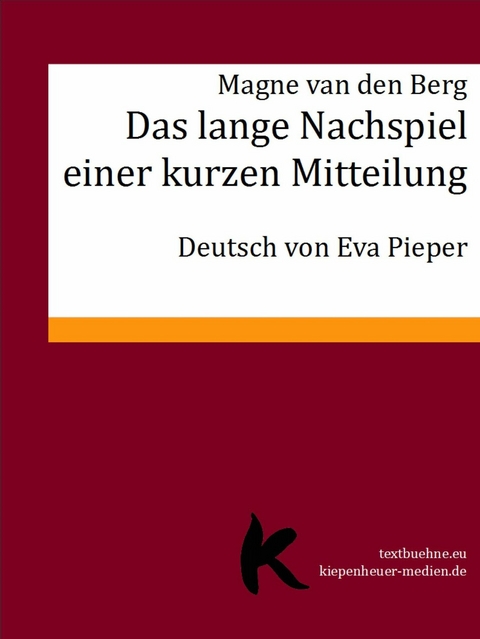 Magne van den Berg

Das lange Nachspiel einer kurzen Mitteilung

Deutsch von Eva Pieper

K

textbuehne.eu
kiepenheuer-medien.de